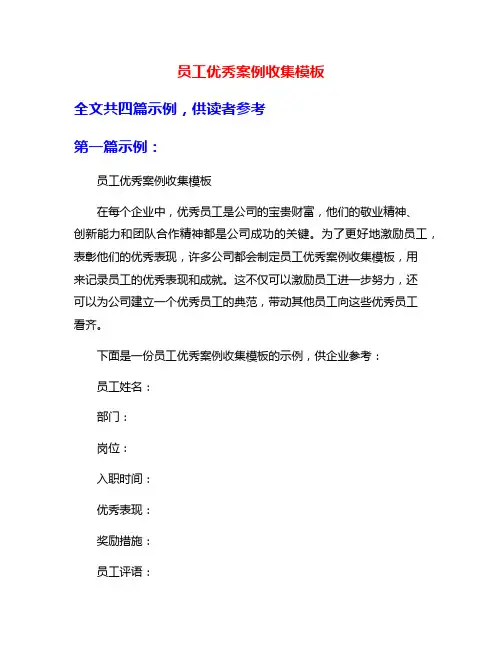 员工优秀案例收集模板

全文共四篇示例，供读者参考

第一篇示例：

员工优秀案例收集模板

在每个企业中，优秀员工是公司的宝贵财富，他们的敬业精神、创新能力和团队合作精神都是公司成功的关键。为了更好地激励员工，表彰他们的优秀表现，许多公司都会制定员工优秀案例收集模板，用来记录员工的优秀表现和成就。这不仅可以激励员工进一步努力，还可以为公司建立一个优秀员工的典范，带动其他员工向这些优秀员工看齐。

下面是一份员工优秀案例收集模板的示例，供企业参考：

员工姓名：

部门：

岗位：

入职时间：

优秀表现：

奖励措施：

员工评语：